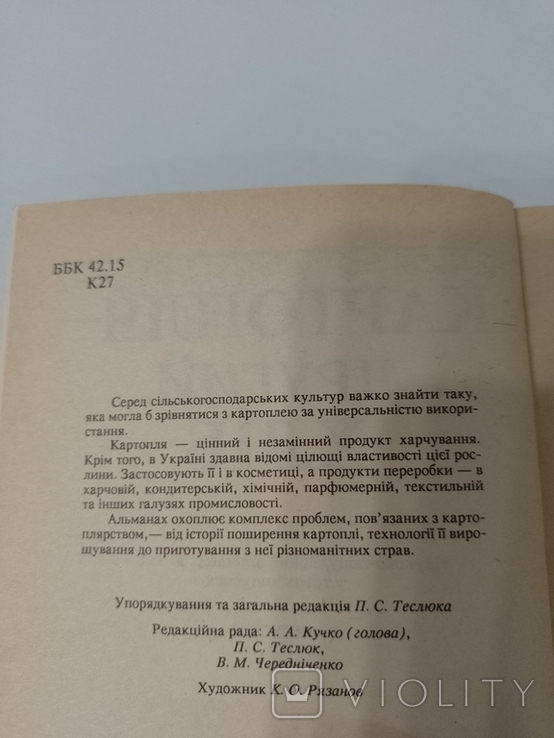 ББК 42.15
К27

Серед сільськогосподарських культур важко знайти таку, яка могла б зрівнятися з картоплею за універсальністю використання.

Картопля — цінний і незамінний продукт харчування. Крім того, в Україні здавна відомі цілющі властивості цієї рослини. Застосовують її і в косметиці, а продукти переробки — в харчовій, кондитерській, хімічній, парфюмерній, текстильній та інших галузях промисловості.

Альманах охоплює комплекс проблем, пов'язаних з картоплярством,— від історії поширення картоплі, технології її вирощування до приготування з неї різноманітних страв.

Упорядкування та загальна редакція П. С. Теслюка

Редакційна рада: А. А. Кучко (голова),
П. С. Теслюк,
В. М. Чередніченко

Художник К. О. Рязанов

VIOLITY